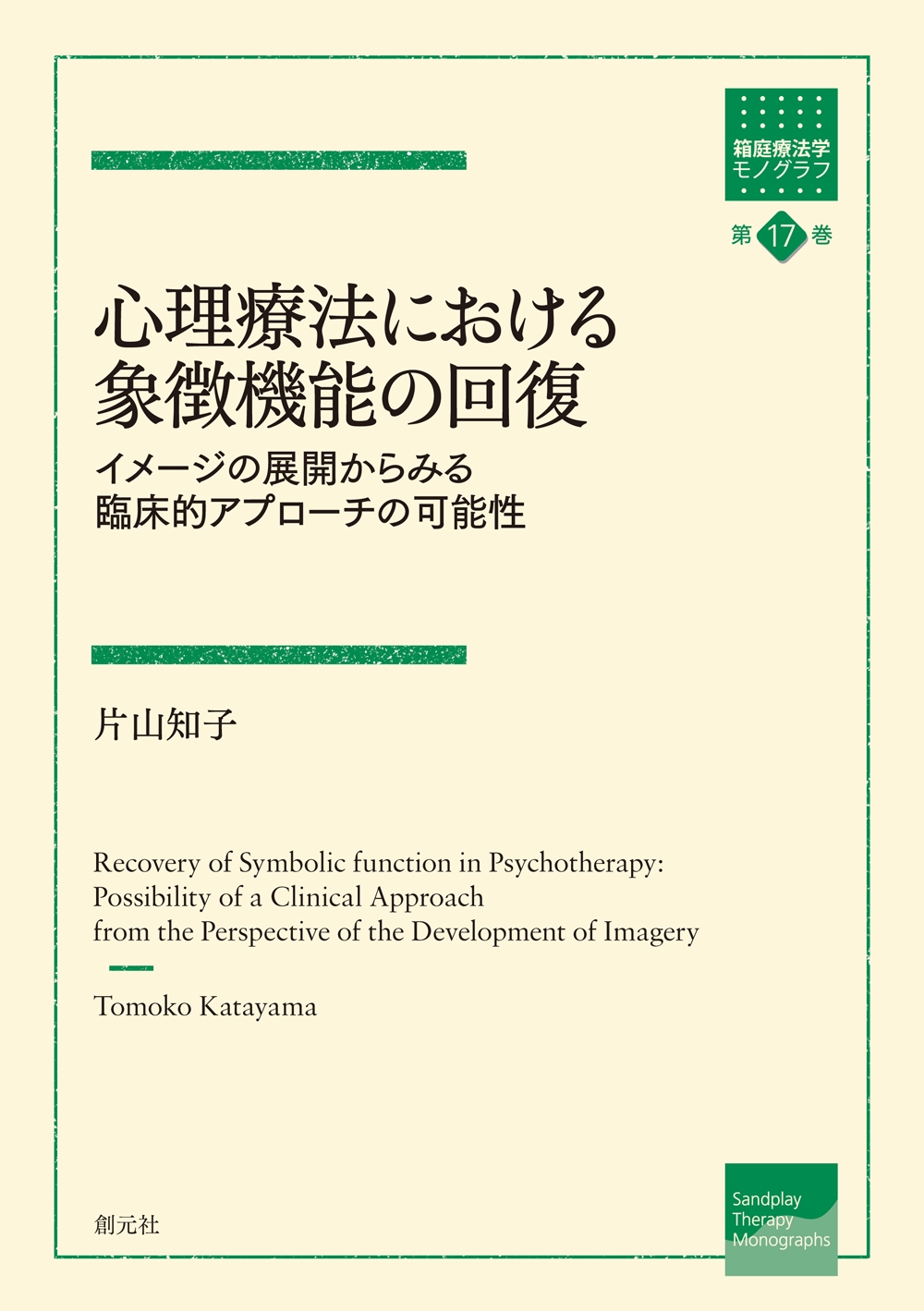 箱庭療法学
モノグラフ

第17巻

心理療法における
象徴機能の回復

イメージの展開からみる
臨床的アプローチの可能性

片山知子

Recovery of Symbolic function in Psychotherapy:
Possibility of a Clinical Approach
from the Perspective of the Development of Imagery

Tomoko Katayama

創元社

Sandplay
Therapy
Monographs